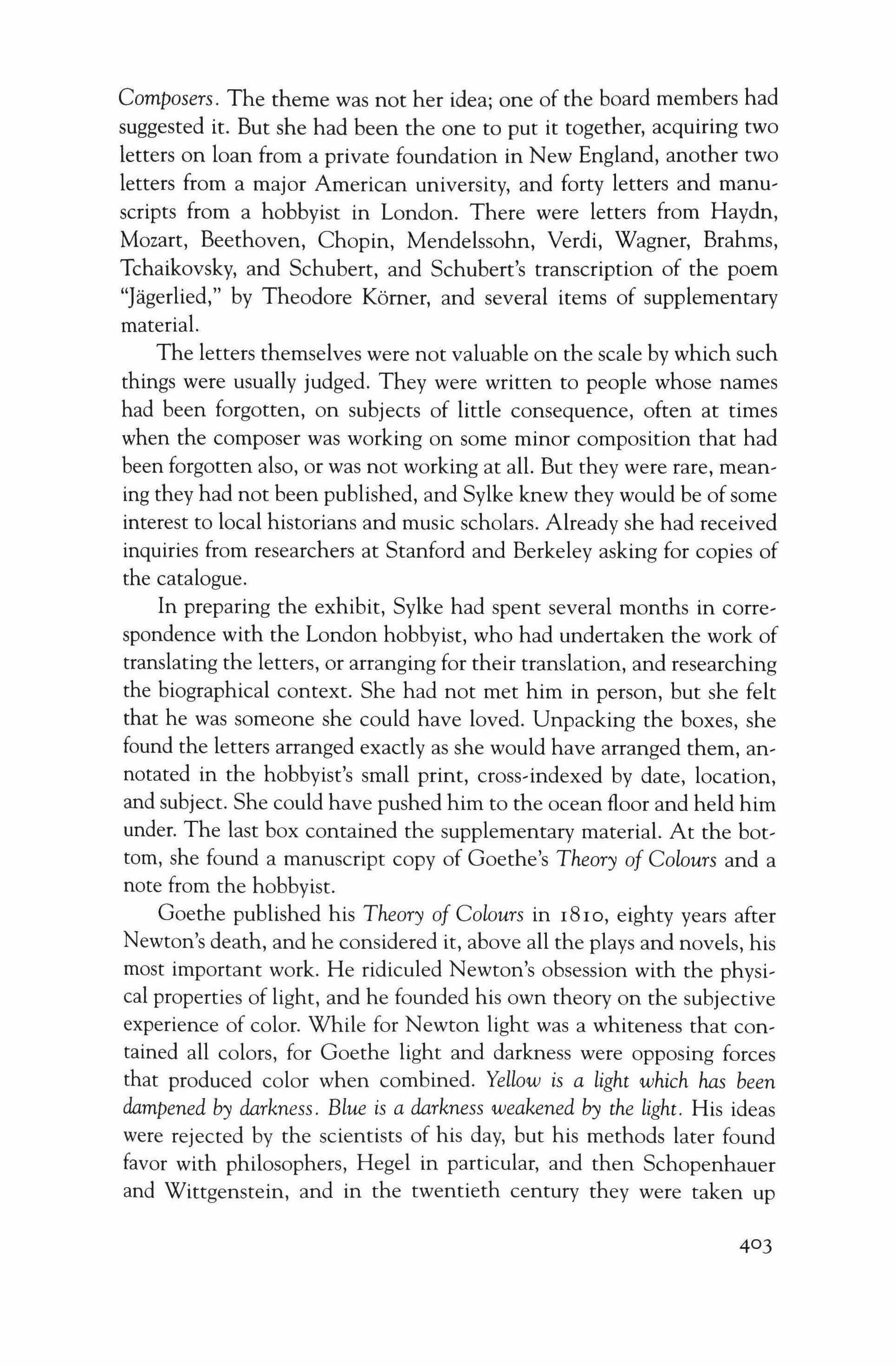 Composers. The theme was not her idea; one of the board members had suggested it. But she had been the one to put it together, acquiring two letters on loan from a private foundation in New England, another two letters from a major American university, and forty letters and manuscripts from a hobbyist in London. There were letters from Haydn, Mozart, Beethoven, Chopin, Mendelssohn, Verdi, Wagner, Brahms, Tchaikovsky, and Schubert, and Schubert's transcription of the poem "Jägerlied," by Theodore Körner, and several items of supplementary material.

The letters themselves were not valuable on the scale by which such things were usually judged. They were written to people whose names had been forgotten, on subjects of little consequence, often at times when the composer was working on some minor composition that had been forgotten also, or was not working at all. But they were rare, meaning they had not been published, and Sylke knew they would be of some interest to local historians and music scholars. Already she had received inquiries from researchers at Stanford and Berkeley asking for copies of the catalogue.

In preparing the exhibit, Sylke had spent several months in correspondence with the London hobbyist, who had undertaken the work of translating the letters, or arranging for their translation, and researching the biographical context. She had not met him in person, but she felt that he was someone she could have loved. Unpacking the boxes, she found the letters arranged exactly as she would have arranged them, annotated in the hobbyist's small print, cross-indexed by date, location, and subject. She could have pushed him to the ocean floor and held him under. The last box contained the supplementary material. At the bottom, she found a manuscript copy of Goethe's Theory of Colours and a note from the hobbyist.

Goethe published his Theory of Colours in 1810, eighty years after Newton's death, and he considered it, above all the plays and novels, his most important work. He ridiculed Newton's obsession with the physical properties of light, and he founded his own theory on the subjective experience of color. While for Newton light was a whiteness that contained all colors, for Goethe light and darkness were opposing forces that produced color when combined. Yellow is a light which has been dampened by darkness. Blue is a darkness weakened by the light. His ideas were rejected by the scientists of his day, but his methods later found favor with philosophers, Hegel in particular, and then Schopenhauer and Wittgenstein, and in the twentieth century they were taken up

403